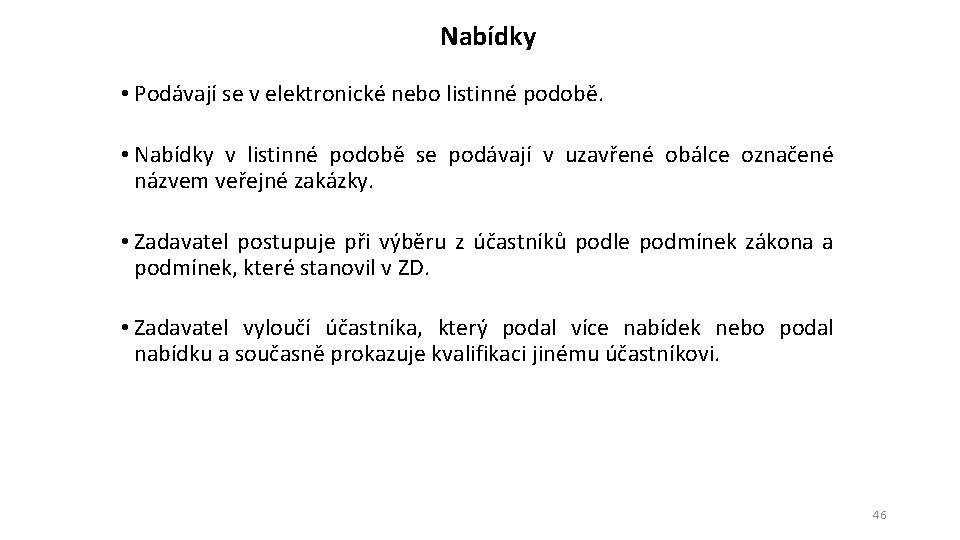 Nabídky

• Podávají se v elektronické nebo listinné podobě.

• Nabídky v listinné podobě se podávají v uzavřené obálce označené názvem veřejné zakázky.

• Zadavatel postupuje při výběru z účastníků podle podmínek zákona a podmínek, které stanovil v ZD.

• Zadavatel vyloučí účastníka, který podal více nabídek nebo podal nabídku a současně prokazuje kvalifikaci jinému účastníkovi.

46